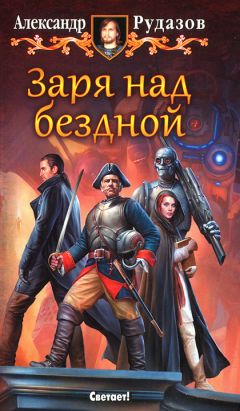 Александр Рудазов

Заря над бездной

Светает!